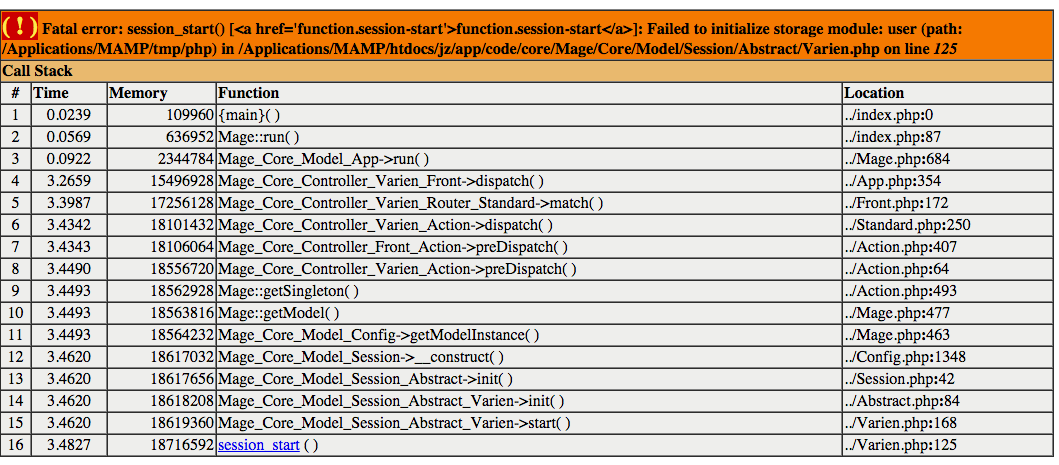 ( ! ) Fatal error: session_start() [<a href='function.session-start'>function.session-start</a>]: Failed to initialize storage module: user (path: /Applications/MAMP/tmp/php) in /Applications/MAMP/htdocs/jz/app/code/core/Mage/Core/Model/Session/Abstract/Varien.php on line 125

Call Stack

| # | Time | Memory | Function | Location |
|---|---|---|---|---|
| 1 | 0.0239 | 109960 | {main}( ) | ../index.php:0 |
| 2 | 0.0569 | 636952 | Mage::run( ) | ../index.php:87 |
| 3 | 0.0922 | 2344784 | Mage_Core_Model_App->run( ) | ../Mage.php:684 |
| 4 | 3.2659 | 15496928 | Mage_Core_Controller_Varien_Front->dispatch( ) | ../App.php:354 |
| 5 | 3.3987 | 17256128 | Mage_Core_Controller_Varien_Router_Standard->match( ) | ../Front.php:172 |
| 6 | 3.4342 | 18101432 | Mage_Core_Controller_Varien_Action->dispatch( ) | ../Standard.php:250 |
| 7 | 3.4343 | 18106064 | Mage_Core_Controller_Front_Action->preDispatch( ) | ../Action.php:407 |
| 8 | 3.4490 | 18556720 | Mage_Core_Controller_Varien_Action->preDispatch( ) | ../Action.php:64 |
| 9 | 3.4493 | 18562928 | Mage::getSingleton( ) | ../Action.php:493 |
| 10 | 3.4493 | 18563816 | Mage::getModel( ) | ../Mage.php:477 |
| 11 | 3.4493 | 18564232 | Mage_Core_Model_Config->getModelInstance( ) | ../Mage.php:463 |
| 12 | 3.4620 | 18617032 | Mage_Core_Model_Session->__construct( ) | ../Config.php:1348 |
| 13 | 3.4620 | 18617656 | Mage_Core_Model_Session_Abstract->init( ) | ../Session.php:42 |
| 14 | 3.4620 | 18618208 | Mage_Core_Model_Session_Abstract_Varien->init( ) | ../Abstract.php:84 |
| 15 | 3.4620 | 18619360 | Mage_Core_Model_Session_Abstract_Varien->start( ) | ../Varien.php:168 |
| 16 | 3.4827 | 18716592 | session_start ( ) | ../Varien.php:125 |